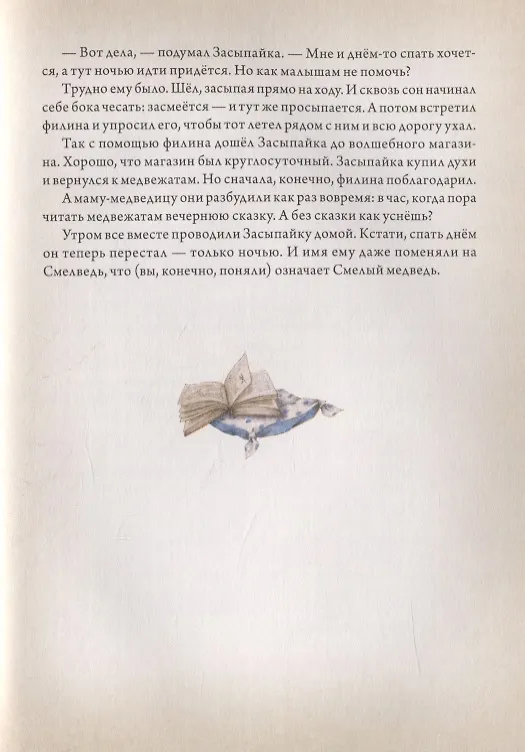 — Вот дела, — подумал Засыпайка. — Мне и днём-то спать хочется, а тут ночью идти придётся. Но как малышам не помочь?

Трудно ему было. Шёл, засыпая прямо на ходу. И сквозь сон начинал себе бока чесать: засмеётся — и тут же просыпается. А потом встретил филина и упросил его, чтобы тот летел рядом с ним и всю дорогу ухал.

Так с помощью филина дошёл Засыпайка до волшебного магазина. Хорошо, что магазин был круглосуточный. Засыпайка купил духи и вернулся к медвежатам. Но сначала, конечно, филина поблагодарил.

А маму-медведицу они разбудили как раз вовремя: в час, когда пора читать медвежатам вечернюю сказку. А без сказки как уснёшь?

Утром все вместе проводили Засыпайку домой. Кстати, спать днём он теперь перестал — только ночью. И имя ему даже поменяли на Смелведь, что (вы, конечно, поняли) означает Смелый медведь.